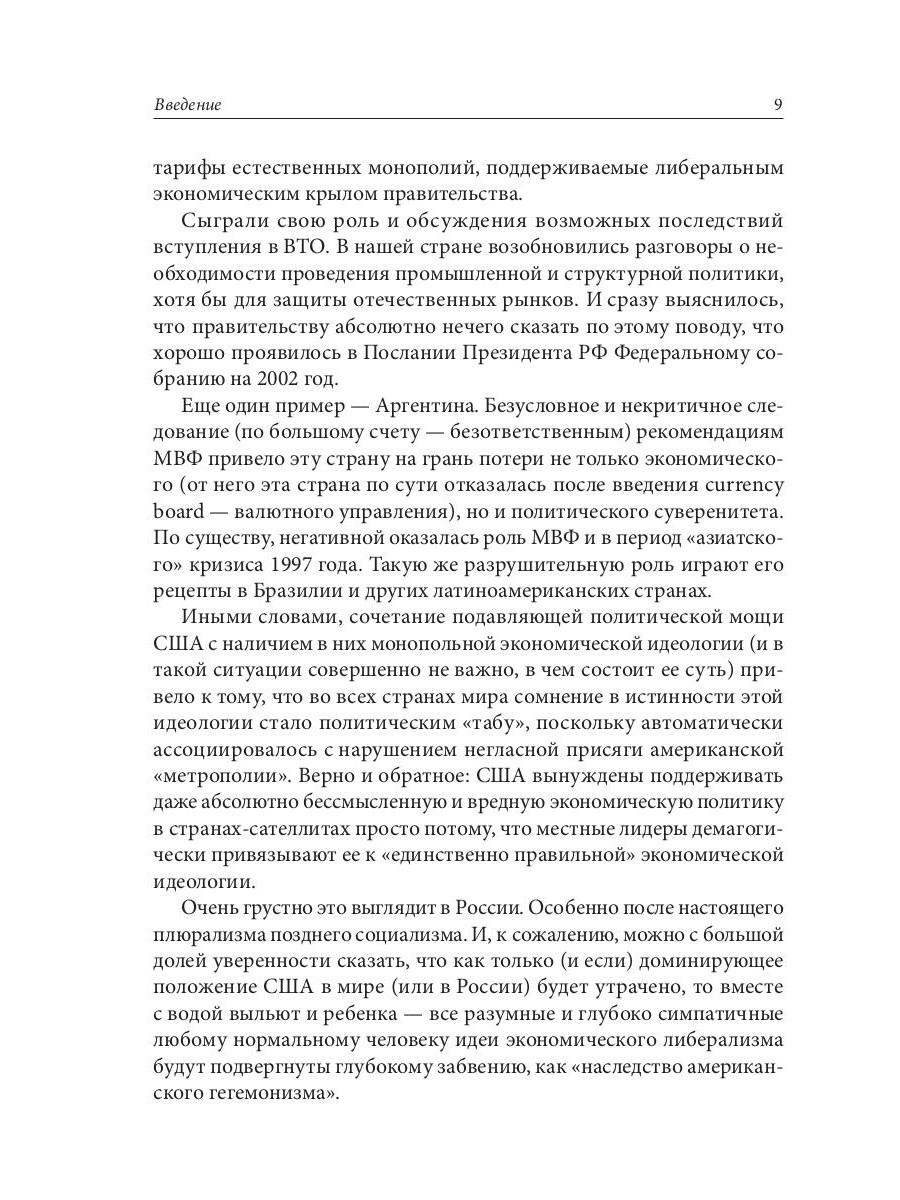 Введение 9

тарифы естественных монополий, поддерживаемые либеральным экономическим крылом правительства.

Сыграли свою роль и обсуждения возможных последствий вступления в ВТО. В нашей стране возобновились разговоры о необходимости проведения промышленной и структурной политики, хотя бы для защиты отечественных рынков. И сразу выяснилось, что правительству абсолютно нечего сказать по этому поводу, что хорошо проявилось в Послании Президента РФ Федеральному собранию на 2002 год.

Еще один пример — Аргентина. Безусловное и некритичное следование (по большому счету — безответственным) рекомендациям МВФ привело эту страну на грань потери не только экономического (от него эта страна по сути отказалась после введения currency board — валютного управления), но и политического суверенитета. По существу, негативной оказалась роль МВФ и в период «азиатского» кризиса 1997 года. Такую же разрушительную роль играют его рецепты в Бразилии и других латиноамериканских странах.

Иными словами, сочетание подавляющей политической мощи США с наличием в них монопольной экономической идеологии (и в такой ситуации совершенно не важно, в чем состоит ее суть) привело к тому, что во всех странах мира сомнение в истинности этой идеологии стало политическим «табу», поскольку автоматически ассоциировалось с нарушением негласной присяги американской «метрополии». Верно и обратное: США вынуждены поддерживать даже абсолютно бессмысленную и вредную экономическую политику в странах-сателлитах просто потому, что местные лидеры демагогически привязывают ее к «единственно правильной» экономической идеологии.

Очень грустно это выглядит в России. Особенно после настоящего плюрализма позднего социализма. И, к сожалению, можно с большой долей уверенности сказать, что как только (и если) доминирующее положение США в мире (или в России) будет утрачено, то вместе с водой выльют и ребенка — все разумные и глубоко симпатичные любому нормальному человеку идеи экономического либерализма будут подвергнуты глубокому забвению, как «наследство американского гегемонизма».